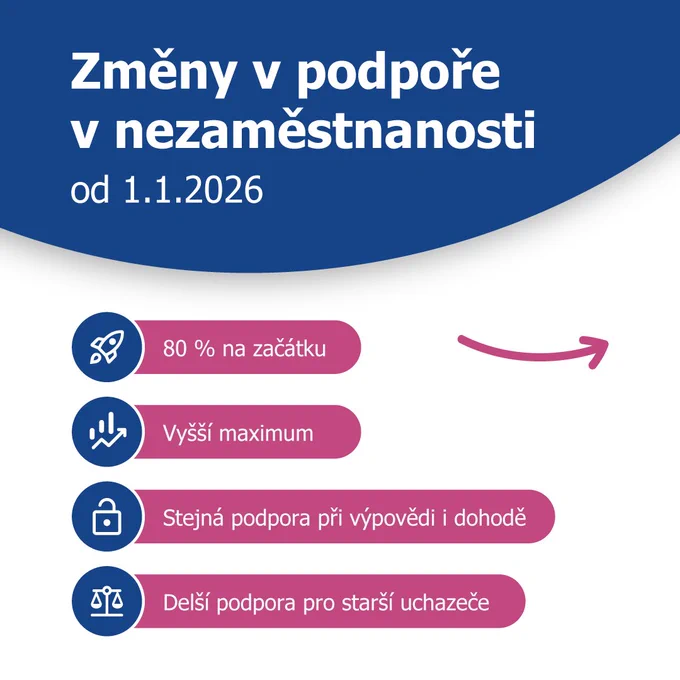 Změny v podpoře v nezaměstnanosti

od 1.1.2026

80 % na začátku

Vyšší maximum

Stejná podpora při výpovědi i dohodě

Delší podpora pro starší uchazeče